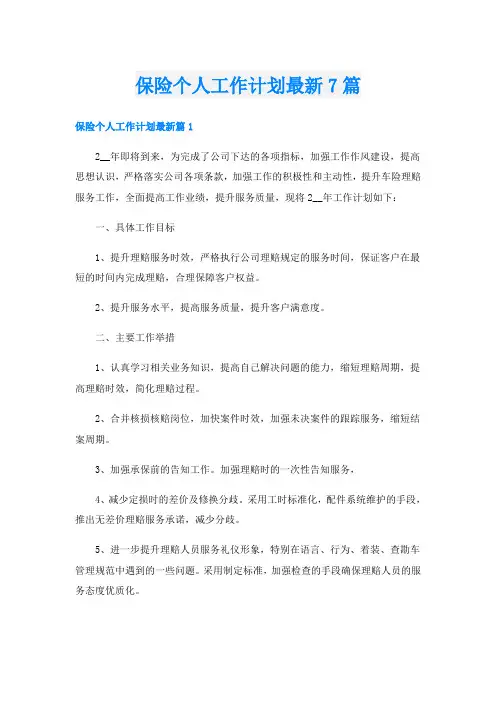 保险个人工作计划最新7篇

保险个人工作计划最新篇1

2__年即将到来，为完成了公司下达的各项指标，加强工作作风建设，提高思想认识，严格落实公司各项条款，加强工作的积极性和主动性，提升车险理赔服务工作，全面提高工作业绩，提升服务质量，现将2__年工作计划如下：

一、具体工作目标

1、提升理赔服务时效，严格执行公司理赔规定的服务时间，保证客户在最短的时间内完成理赔，合理保障客户权益。

2、提升服务水平，提高服务质量，提升客户满意度。

二、主要工作举措

1、认真学习相关业务知识，提高自己解决问题的能力，缩短理赔周期，提高理赔时效，简化理赔过程。

2、合并核损核赔岗位，加快案件时效，加强未决案件的跟踪服务，缩短结案周期。

3、加强承保前的告知工作。加强理赔时的一次性告知服务，

4、减少定损时的差价及修换分歧。采用工时标准化，配件系统维护的手段，推出无差价理赔服务承诺，减少分歧。

5、进一步提升理赔人员服务礼仪形象，特别在语言、行为、着装、查勘车管理规范中遇到的一些问题。采用制定标准，加强检查的手段确保理赔人员的服务态度优质化。